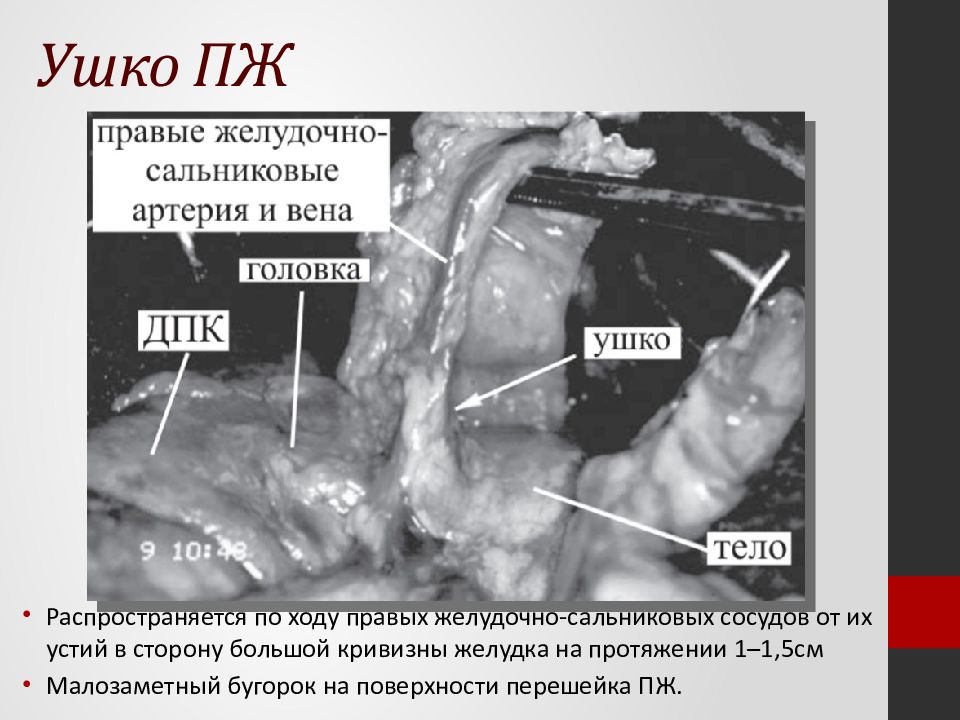 Ушко ПЖ

правые желудочно-сальниковые артерия и вена

головка

ДПК

ушко

тело

9 10:48

• Распространяется по ходу правых желудочно-сальниковых сосудов от их устий в сторону большой кривизны желудка на протяжении 1–1,5см
• Малозаметный бугорок на поверхности перешейка ПЖ.